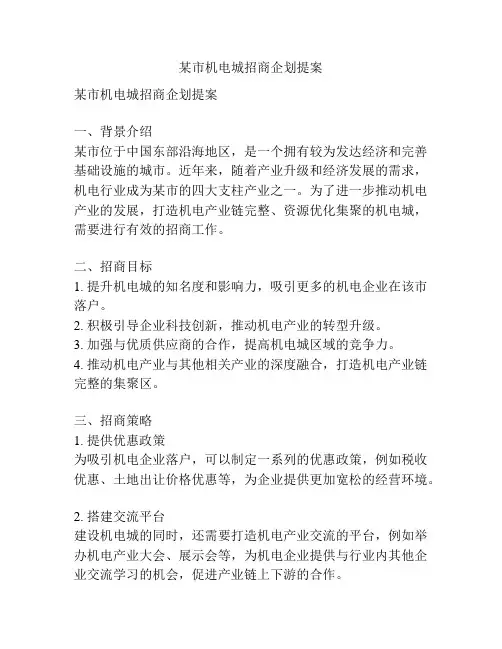 某市机电城招商企划提案

某市机电城招商企划提案

一、背景介绍
某市位于中国东部沿海地区，是一个拥有较为发达经济和完善基础设施的城市。近年来，随着产业升级和经济发展的需求，机电行业成为某市的四大支柱产业之一。为了进一步推动机电产业的发展，打造机电产业链完整、资源优化集聚的机电城，需要进行有效的招商工作。

二、招商目标
1. 提升机电城的知名度和影响力，吸引更多的机电企业在该市落户。
2. 积极引导企业科技创新，推动机电产业的转型升级。
3. 加强与优质供应商的合作，提高机电城区域的竞争力。
4. 推动机电产业与其他相关产业的深度融合，打造机电产业链完整的集聚区。

三、招商策略
1. 提供优惠政策
为吸引机电企业落户，可以制定一系列的优惠政策，例如税收优惠、土地出让价格优惠等，为企业提供更加宽松的经营环境。

2. 搭建交流平台
建设机电城的同时，还需要打造机电产业交流的平台，例如举办机电产业大会、展示会等，为机电企业提供与行业内其他企业交流学习的机会，促进产业链上下游的合作。